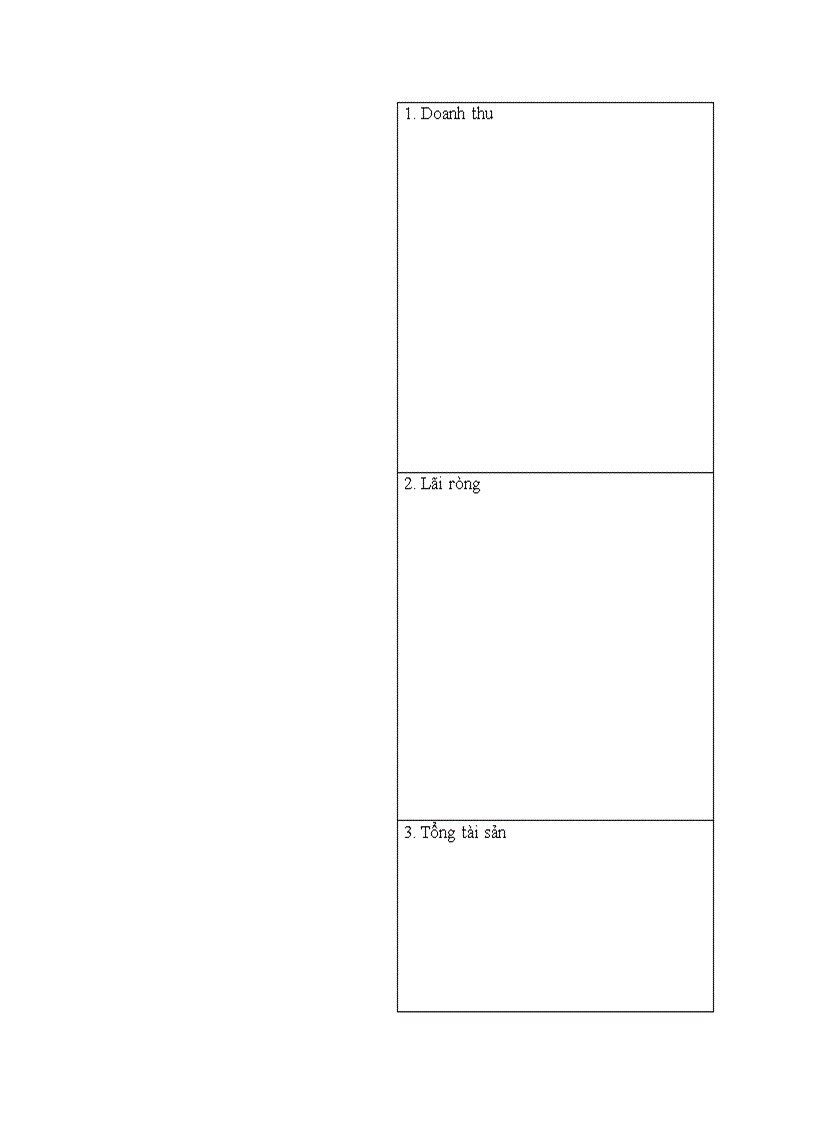 1. Doanh thu

2. Lãi ròng

3. Tổng tài sản